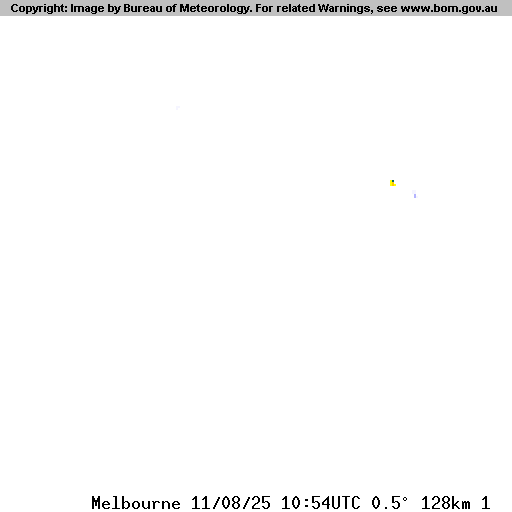 Copyright: Image by Bureau of Meteorology. For related Warnings, see www.bom.gov.au

Melbourne 11/08/25 10:54UTC 0.5° 128km 1